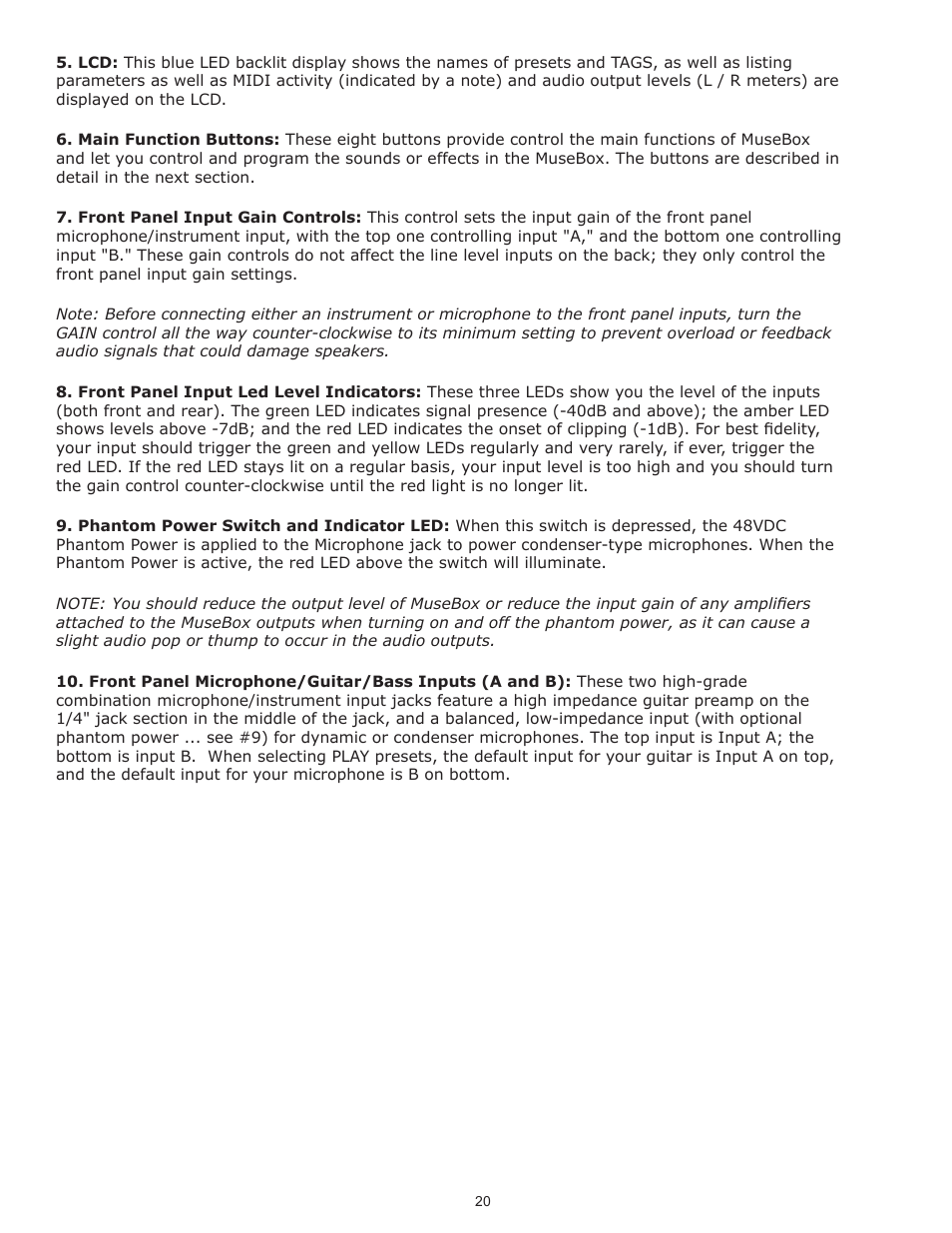 5. LCD: This blue LED backlit display shows the names of presets and TAGS, as well as listing parameters as well as MIDI activity (indicated by a note) and audio output levels (L / R meters) are displayed on the LCD.

6. Main Function Buttons: These eight buttons provide control the main functions of MuseBox and let you control and program the sounds or effects in the MuseBox. The buttons are described in detail in the next section.

7. Front Panel Input Gain Controls: This control sets the input gain of the front panel microphone/instrument input, with the top one controlling input "A," and the bottom one controlling input "B." These gain controls do not affect the line level inputs on the back; they only control the front panel input gain settings.

Note: Before connecting either an instrument or microphone to the front panel inputs, turn the GAIN control all the way counter-clockwise to its minimum setting to prevent overload or feedback audio signals that could damage speakers.

8. Front Panel Input Led Level Indicators: These three LEDs show you the level of the inputs (both front and rear). The green LED indicates signal presence (-40dB and above); the amber LED shows levels above -7dB; and the red LED indicates the onset of clipping (-1dB). For best fidelity, your input should trigger the green and yellow LEDs regularly and very rarely, if ever, trigger the red LED. If the red LED stays lit on a regular basis, your input level is too high and you should turn the gain control counter-clockwise until the red light is no longer lit.

9. Phantom Power Switch and Indicator LED: When this switch is depressed, the 48VDC Phantom Power is applied to the Microphone jack to power condenser-type microphones. When the Phantom Power is active, the red LED above the switch will illuminate.

NOTE: You should reduce the output level of MuseBox or reduce the input gain of any amplifiers attached to the MuseBox outputs when turning on and off the phantom power, as it can cause a slight audio pop or thump to occur in the audio outputs.

10. Front Panel Microphone/Guitar/Bass Inputs (A and B): These two high-grade combination microphone/instrument input jacks feature a high impedance guitar preamp on the 1/4" jack section in the middle of the jack, and a balanced, low-impedance input (with optional phantom power ... see #9) for dynamic or condenser microphones. The top input is Input A; the bottom is input B. When selecting PLAY presets, the default input for your guitar is Input A on top, and the default input for your microphone is B on bottom.

20